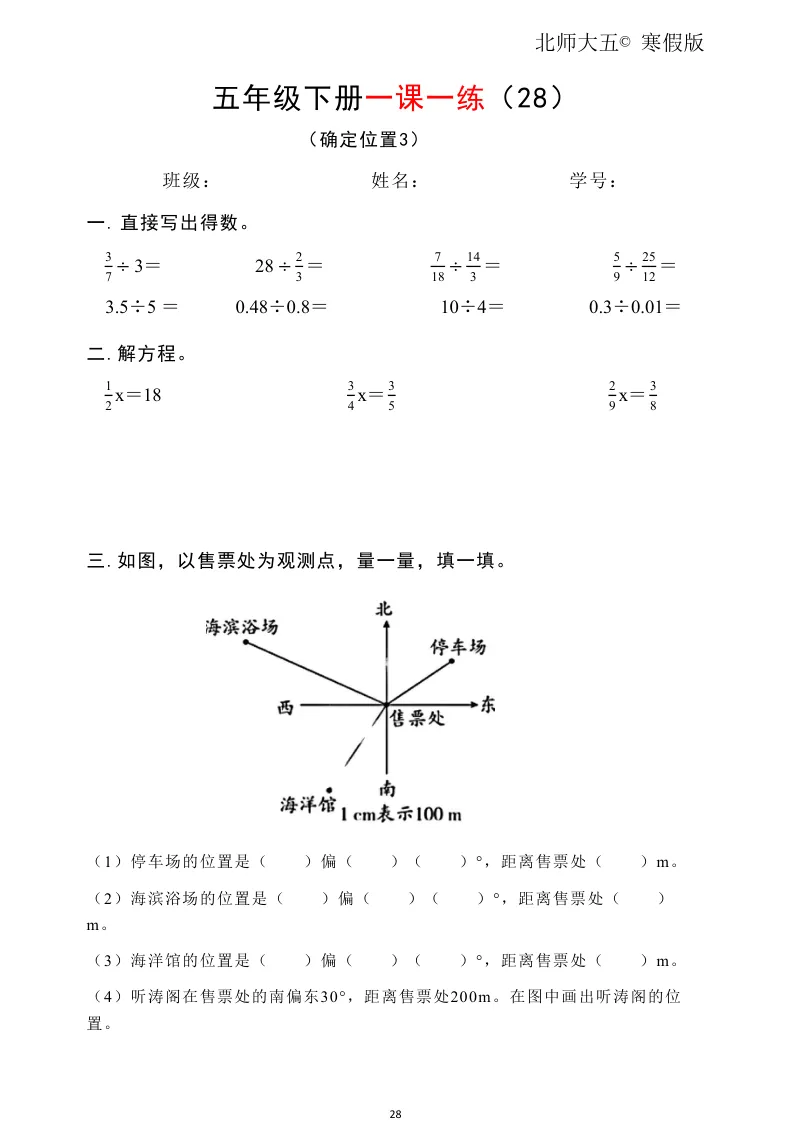 北师大五© 寒假版

五年级下册一课一练（28）

（确定位置3）

班级：　　　　姓名：　　　　学号：

一. 直接写出得数。

$\frac{3}{7}\div 3=$　　$28\div\frac{2}{3}=$　　$\frac{7}{18}\div\frac{14}{3}=$　　$\frac{5}{9}\div\frac{25}{12}=$

$3.5\div 5=$　　$0.48\div 0.8=$　　$10\div 4=$　　$0.3\div 0.01=$

二. 解方程。

$\frac{1}{2}x=18$　　$\frac{3}{4}x=\frac{3}{5}$　　$\frac{2}{9}x=\frac{3}{8}$

三. 如图，以售票处为观测点，量一量，填一填。

北
海滨浴场
停车场
西
东
售票处
南
海洋馆
1 cm表示100 m

（1）停车场的位置是（　　）偏（　　）（　　）°，距离售票处（　　）m。

（2）海滨浴场的位置是（　　）偏（　　）（　　）°，距离售票处（　　）m。

（3）海洋馆的位置是（　　）偏（　　）（　　）°，距离售票处（　　）m。

（4）听涛阁在售票处的南偏东30°，距离售票处200m。在图中画出听涛阁的位置。

28